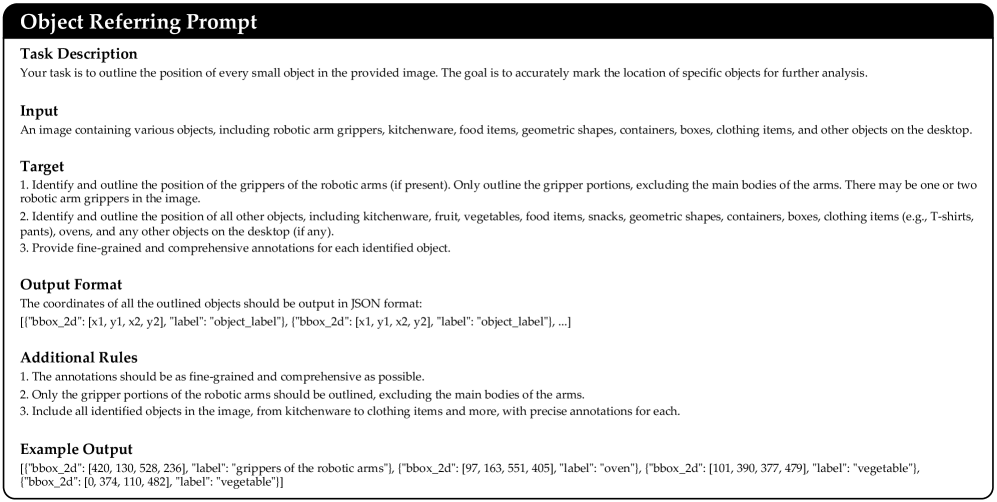 Object Referring Prompt

Task Description
Your task is to outline the position of every small object in the provided image. The goal is to accurately mark the location of specific objects for further analysis.

Input
An image containing various objects, including robotic arm grippers, kitchenware, food items, geometric shapes, containers, boxes, clothing items, and other objects on the desktop.

Target
1. Identify and outline the position of the grippers of the robotic arms (if present). Only outline the gripper portions, excluding the main bodies of the arms. There may be one or two robotic arm grippers in the image.
2. Identify and outline the position of all other objects, including kitchenware, fruit, vegetables, food items, snacks, geometric shapes, containers, boxes, clothing items (e.g., T-shirts, pants), ovens, and any other objects on the desktop (if any).
3. Provide fine-grained and comprehensive annotations for each identified object.

Output Format
The coordinates of all the outlined objects should be output in JSON format:
[{"bbox_2d": [x1, y1, x2, y2], "label": "object_label"}, {"bbox_2d": [x1, y1, x2, y2], "label": "object_label"}, ...]

Additional Rules
1. The annotations should be as fine-grained and comprehensive as possible.
2. Only the gripper portions of the robotic arms should be outlined, excluding the main bodies of the arms.
3. Include all identified objects in the image, from kitchenware to clothing items and more, with precise annotations for each.

Example Output
[{"bbox_2d": [420, 130, 528, 236], "label": "grippers of the robotic arms"}, {"bbox_2d": [97, 163, 551, 405], "label": "oven"}, {"bbox_2d": [101, 390, 377, 479], "label": "vegetable"}, {"bbox_2d": [0, 374, 110, 482], "label": "vegetable"}]